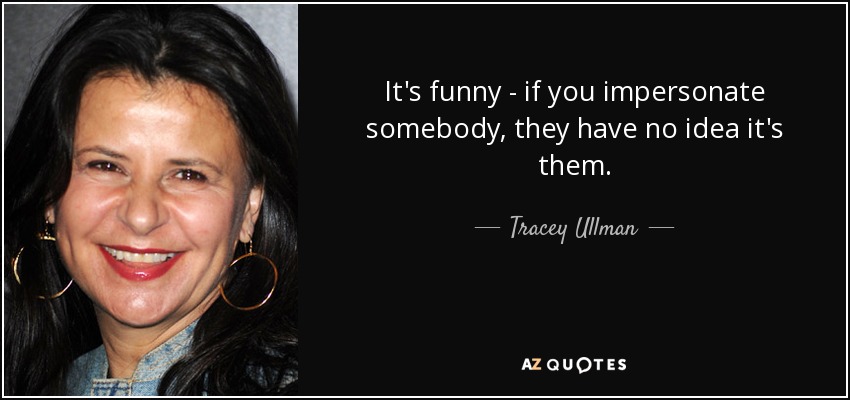 It's funny - if you impersonate somebody, they have no idea it's them.

— Tracey Ullman —

AZ QUOTES